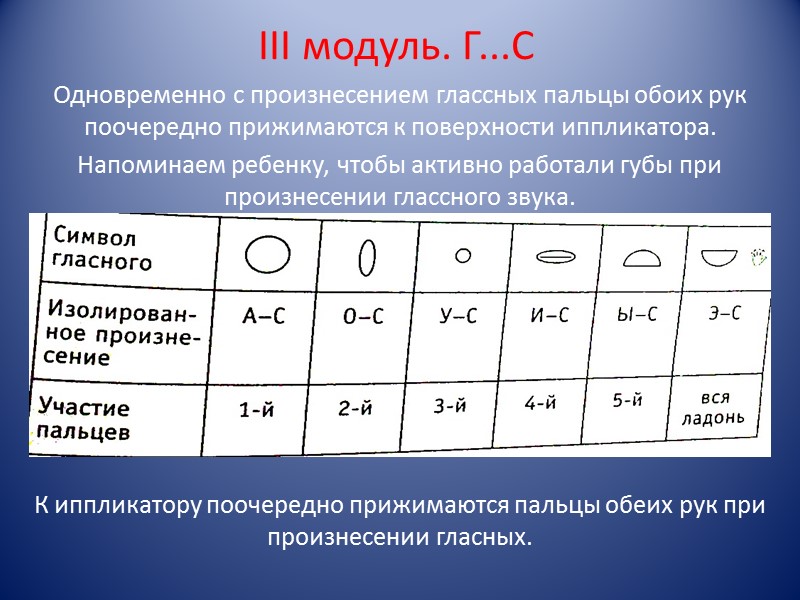 III модуль. Г...С

Одновременно с произнесением глассных пальцы обоих рук поочередно прижимаются к поверхности иппликатора.

Напоминаем ребенку, чтобы активно работали губы при произнесении глассного звука.

| Символ гласного | | | | | | |
|---|---|---|---|---|---|---|
| Изолированное произнесение | А–С | О–С | У–С | И–С | Ы–С | Э–С |
| Участие пальцев | 1-й | 2-й | 3-й | 4-й | 5-й | вся ладонь |

К иппликатору поочередно прижимаются пальцы обеих рук при произнесении гласных.